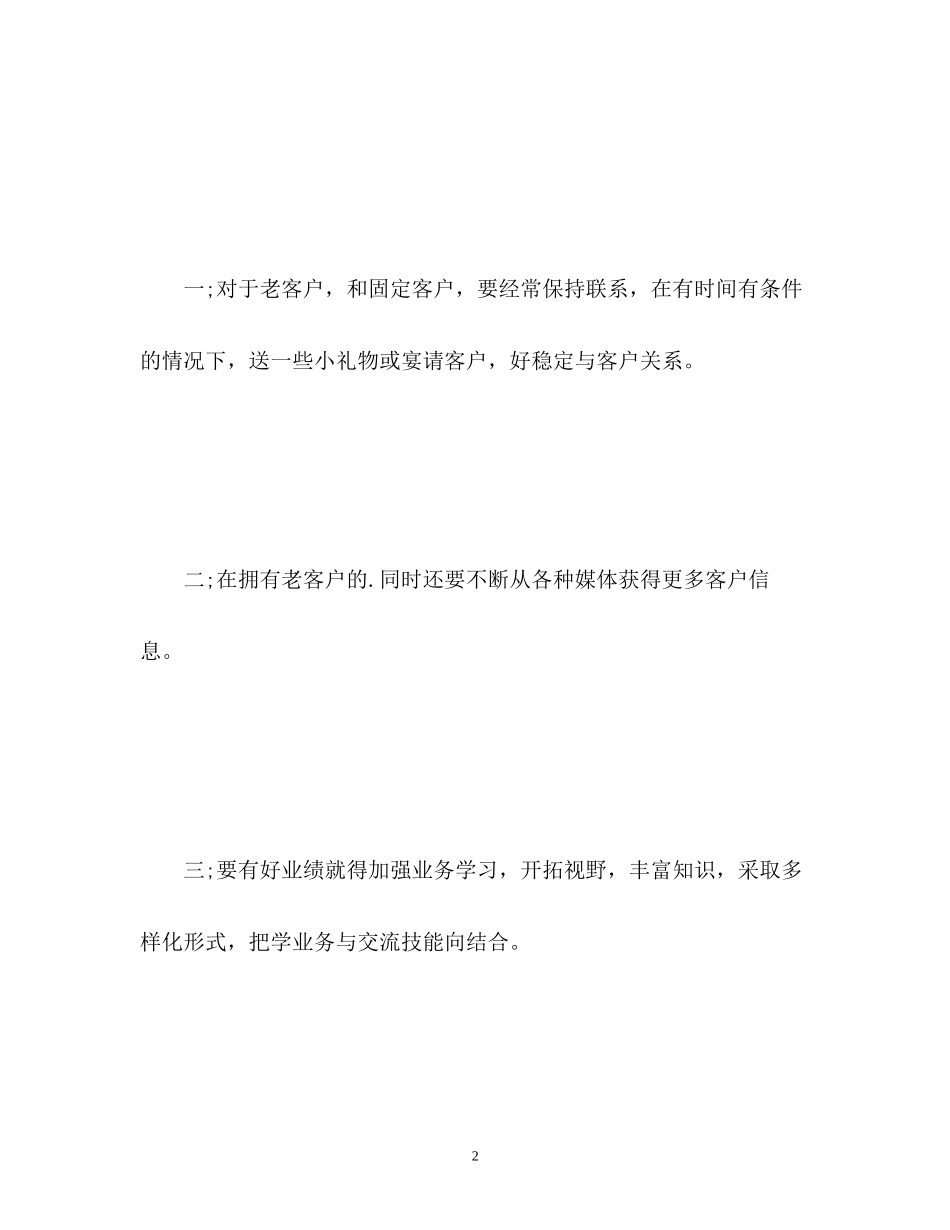 一;对于老客户，和固定客户，要经常保持联系，在有时间有条件的情况下，送一些小礼物或宴请客户，好稳定与客户关系。

二;在拥有老客户的.同时还要不断从各种媒体获得更多客户信息。

三;要有好业绩就得加强业务学习，开拓视野，丰富知识，采取多样化形式，把学业务与交流技能向结合。

2